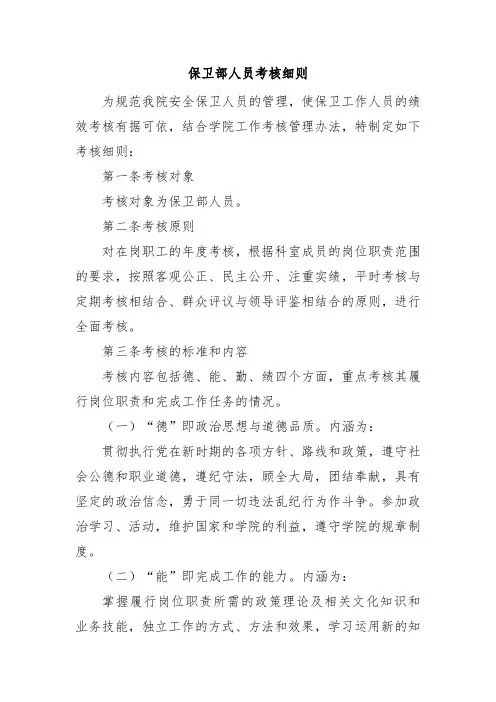 保卫部人员考核细则

为规范我院安全保卫人员的管理，使保卫工作人员的绩效考核有据可依，结合学院工作考核管理办法，特制定如下考核细则：

第一条考核对象

考核对象为保卫部人员。

第二条考核原则

对在岗职工的年度考核，根据科室成员的岗位职责范围的要求，按照客观公正、民主公开、注重实绩，平时考核与定期考核相结合、群众评议与领导评鉴相结合的原则，进行全面考核。

第三条考核的标准和内容

考核内容包括德、能、勤、绩四个方面，重点考核其履行岗位职责和完成工作任务的情况。

（一）“德”即政治思想与道德品质。内涵为：

贯彻执行党在新时期的各项方针、路线和政策，遵守社会公德和职业道德，遵纪守法，顾全大局，团结奉献，具有坚定的政治信念，勇于同一切违法乱纪行为作斗争。参加政治学习、活动，维护国家和学院的利益，遵守学院的规章制度。

（二）“能”即完成工作的能力。内涵为：

掌握履行岗位职责所需的政策理论及相关文化知识和业务技能，独立工作的方式、方法和效果，学习运用新的知